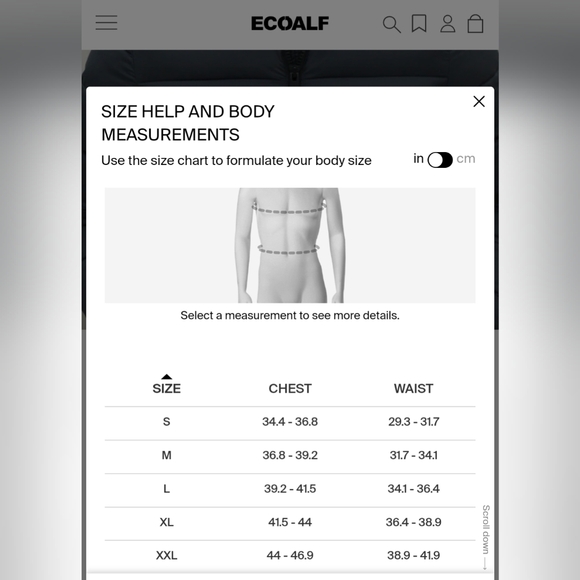 ECOALF

SIZE HELP AND BODY MEASUREMENTS

Use the size chart to formulate your body size

in cm

Select a measurement to see more details.

| SIZE | CHEST | WAIST |
|---|---|---|
| S | 34.4 - 36.8 | 29.3 - 31.7 |
| M | 36.8 - 39.2 | 31.7 - 34.1 |
| L | 39.2 - 41.5 | 34.1 - 36.4 |
| XL | 41.5 - 44 | 36.4 - 38.9 |
| XXL | 44 - 46.9 | 38.9 - 41.9 |

Scroll down